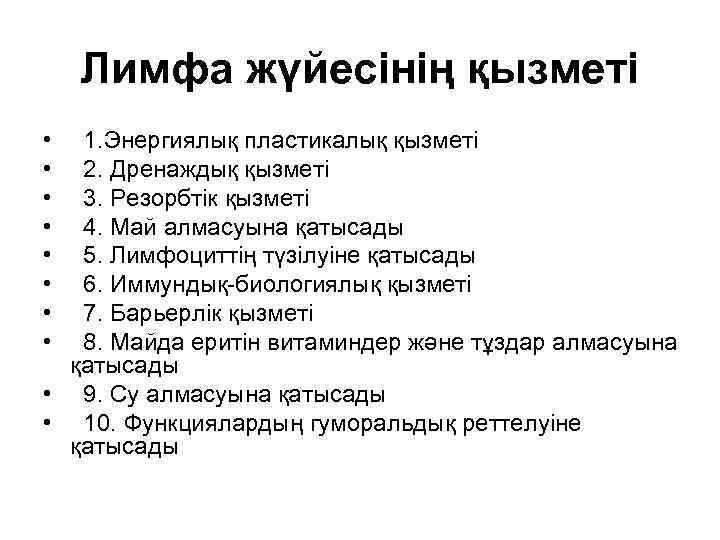 Лимфа жүйесінің қызметі

• 1.Энергиялық пластикалық қызметі
• 2. Дренаждық қызметі
• 3. Резорбтік қызметі
• 4. Май алмасуына қатысады
• 5. Лимфоциттің түзілуіне қатысады
• 6. Иммундық-биологиялық қызметі
• 7. Барьерлік қызметі
• 8. Майда еритін витаминдер және тұздар алмасуына қатысады
• 9. Су алмасуына қатысады
• 10. Функциялардың гуморальдық реттелуіне қатысады